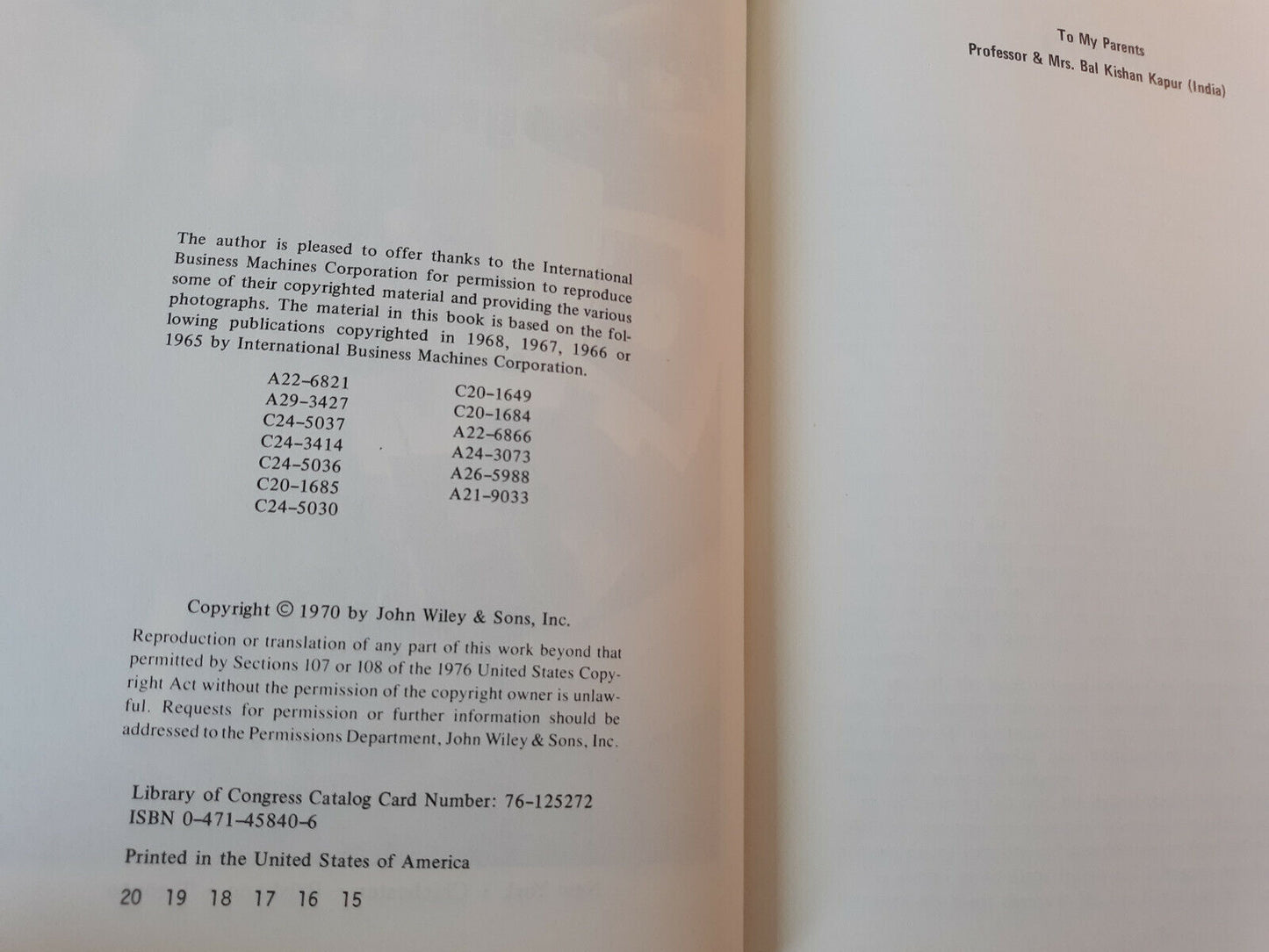 The author is pleased to offer thanks to the International Business Machines Corporation for permission to reproduce some of their copyrighted material and providing the various photographs. The material in this book is based on the following publications copyrighted in 1968, 1967, 1966 or 1965 by International Business Machines Corporation.

A22–6821
A29–3427
C24–5037
C24–3414
C24–5036
C20–1685
C24–5030

C20–1649
C20–1684
A22–6866
A24–3073
A26–5988
A21–9033

Copyright © 1970 by John Wiley & Sons, Inc.

Reproduction or translation of any part of this work beyond that permitted by Sections 107 or 108 of the 1976 United States Copyright Act without the permission of the copyright owner is unlawful. Requests for permission or further information should be addressed to the Permissions Department, John Wiley & Sons, Inc.

Library of Congress Catalog Card Number: 76–125272
ISBN 0–471–45840–6

Printed in the United States of America

20 19 18 17 16 15

To My Parents
Professor & Mrs. Bal Kishan Kapur (India)